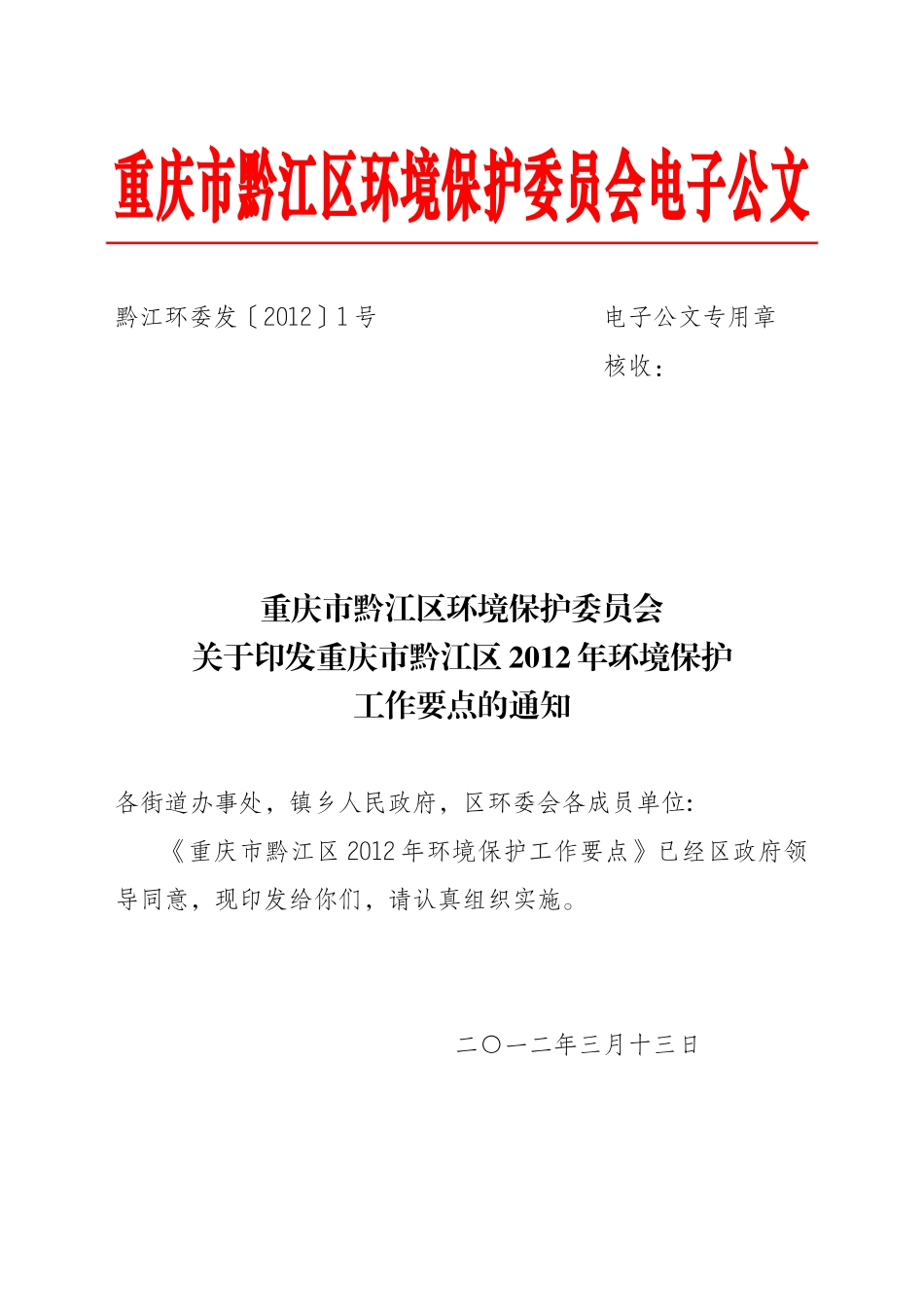 重庆市黔江区环境保护委员会电子公文

黔江环委发〔2012〕1号

电子公文专用章

核收：

重庆市黔江区环境保护委员会
关于印发重庆市黔江区2012年环境保护
工作要点的通知

各街道办事处，镇乡人民政府，区环委会各成员单位:

《重庆市黔江区2012年环境保护工作要点》已经区政府领导同意，现印发给你们，请认真组织实施。

二〇一二年三月十三日